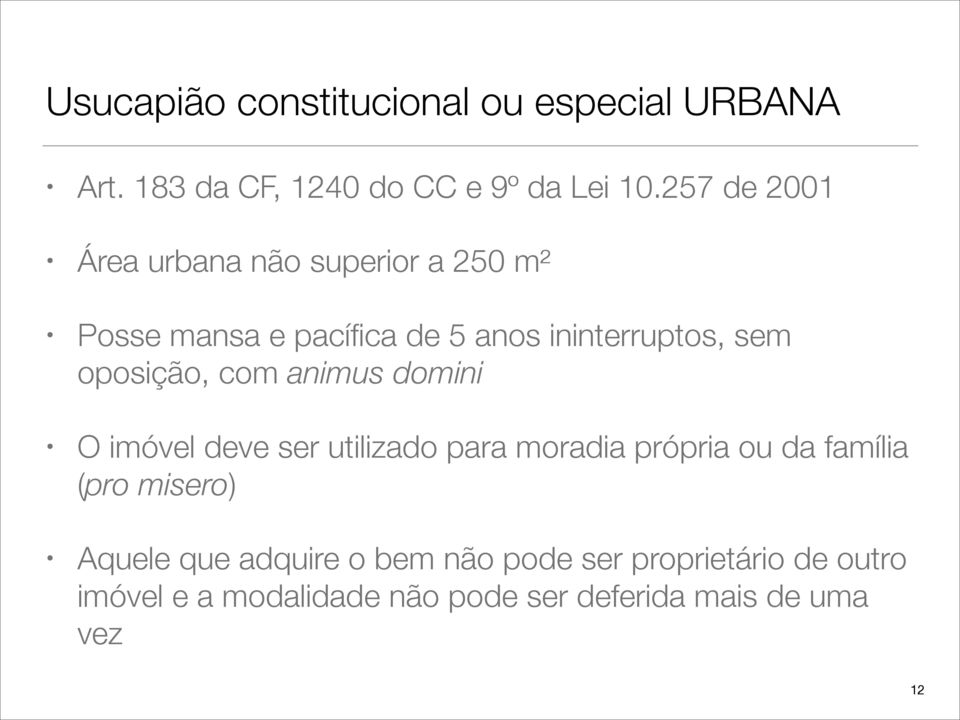 Usucapião constitucional ou especial URBANA

• Art. 183 da CF, 1240 do CC e 9º da Lei 10.257 de 2001

• Área urbana não superior a 250 m²

• Posse mansa e pacífica de 5 anos ininterruptos, sem oposição, com animus domini

• O imóvel deve ser utilizado para moradia própria ou da família (pro misero)

• Aquele que adquire o bem não pode ser proprietário de outro imóvel e a modalidade não pode ser deferida mais de uma vez

12